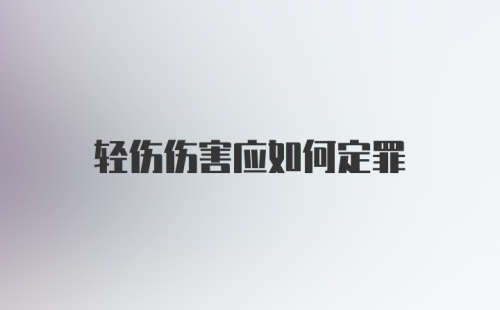 轻伤伤害应如何定罪